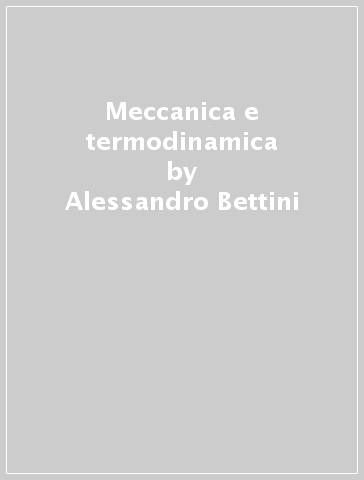 Meccanica e termodinamica
by
Alessandro Bettini